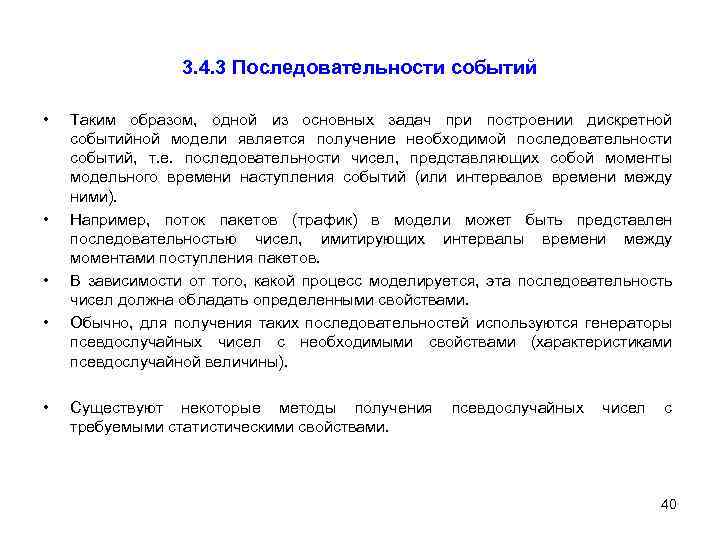 3.4.3 Последовательности событий

• Таким образом, одной из основных задач при построении дискретной событийной модели является получение необходимой последовательности событий, т.е. последовательности чисел, представляющих собой моменты модельного времени наступления событий (или интервалов времени между ними).

• Например, поток пакетов (трафик) в модели может быть представлен последовательностью чисел, имитирующих интервалы времени между моментами поступления пакетов.

• В зависимости от того, какой процесс моделируется, эта последовательность чисел должна обладать определенными свойствами.

• Обычно, для получения таких последовательностей используются генераторы псевдослучайных чисел с необходимыми свойствами (характеристиками псевдослучайной величины).

• Существуют некоторые методы получения псевдослучайных чисел с требуемыми статистическими свойствами.

40